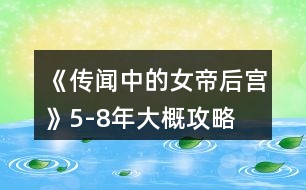 《传闻中的女帝后宫》5-8年大概攻略